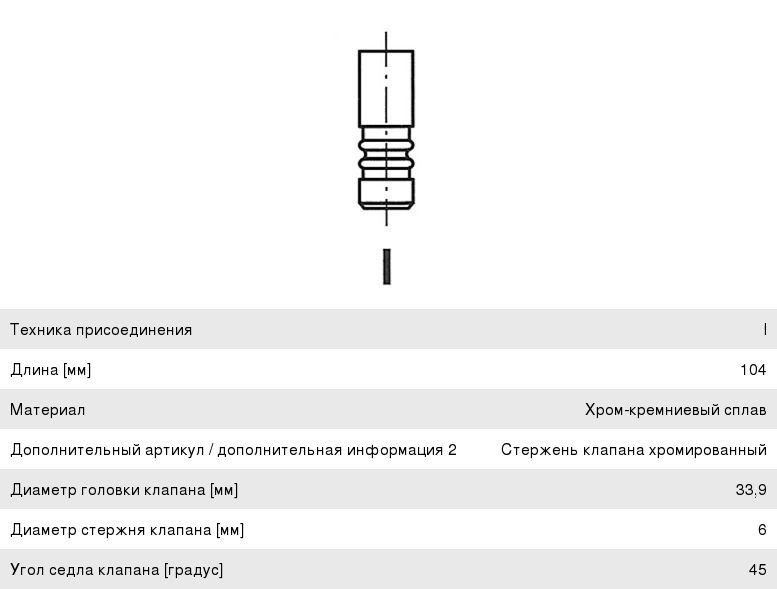 | | |
|---|---|
| Техника присоединения | I |
| Длина [мм] | 104 |
| Материал | Хром-кремниевый сплав |
| Дополнительный артикул / дополнительная информация 2 | Стержень клапана хромированный |
| Диаметр головки клапана [мм] | 33,9 |
| Диаметр стержня клапана [мм] | 6 |
| Угол седла клапана [градус] | 45 |